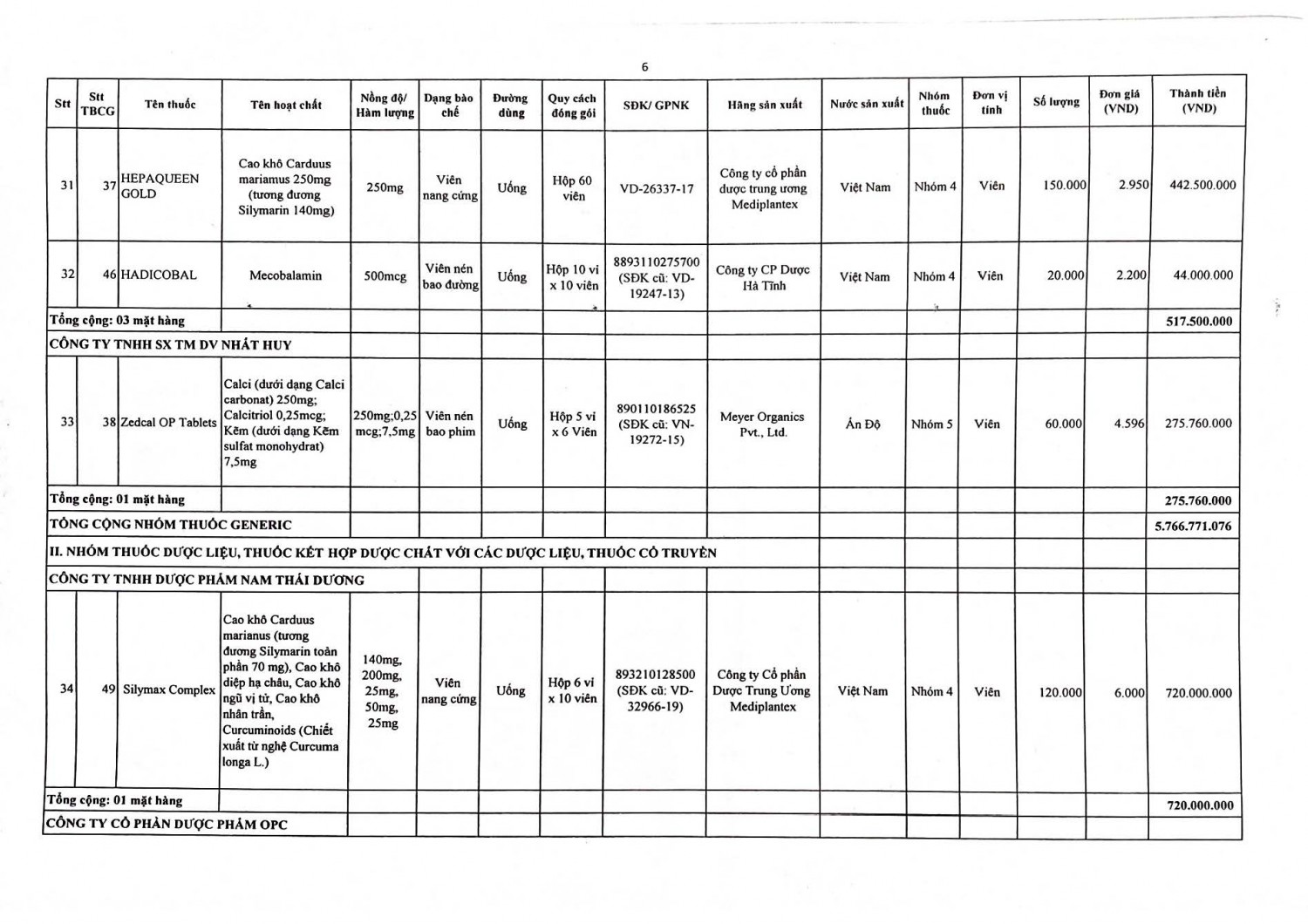 6

| Stt | Stt TBCG | Tên thuốc | Tên hoạt chất | Nồng độ/ Hàm lượng | Dạng bào chế | Đường dùng | Quy cách đóng gói | SĐK/ GPNK | Hãng sản xuất | Nước sản xuất | Nhóm thuốc | Đơn vị tính | Số lượng | Đơn giá (VND) | Thành tiền (VND) |
|---|---|---|---|---|---|---|---|---|---|---|---|---|---|---|---|
| 31 | 37 | HEPAQUEEN GOLD | Cao khô Carduus mariamus 250mg (tương đương Silymarin 140mg) | 250mg | Viên nang cứng | Uống | Hộp 60 viên | VD-26337-17 | Công ty cổ phần dược trung ương Mediplantex | Việt Nam | Nhóm 4 | Viên | 150.000 | 2.950 | 442.500.000 |
| 32 | 46 | HADICOBAL | Mecobalamin | 500mcg | Viên nén bao đường | Uống | Hộp 10 vỉ x 10 viên | 8893110275700 (SĐK cũ: VD-19247-13) | Công ty CP Dược Hà Tĩnh | Việt Nam | Nhóm 4 | Viên | 20.000 | 2.200 | 44.000.000 |
| Tổng cộng: 03 mặt hàng | | | | | | | | | | | | | | | 517.500.000 |
| CÔNG TY TNHH SX TM DV NHẤT HUY | | | | | | | | | | | | | | | |
| 33 | 38 | Zedcal OP Tablets | Calci (dưới dạng Calci carbonat) 250mg; Calcitriol 0,25mcg; Kẽm (dưới dạng Kẽm sulfat monohydrat) 7,5mg | 250mg;0,25 mcg;7,5mg | Viên nén bao phim | Uống | Hộp 5 vỉ x 6 Viên | 890110186525 (SĐK cũ: VN-19272-15) | Meyer Organics Pvt., Ltd. | Ấn Độ | Nhóm 5 | Viên | 60.000 | 4.596 | 275.760.000 |
| Tổng cộng: 01 mặt hàng | | | | | | | | | | | | | | | 275.760.000 |
| TỔNG CỘNG NHÓM THUỐC GENERIC | | | | | | | | | | | | | | | 5.766.771.076 |
| II. NHÓM THUỐC DƯỢC LIỆU, THUỐC KẾT HỢP DƯỢC CHẤT VỚI CÁC DƯỢC LIỆU, THUỐC CỔ TRUYỀN | | | | | | | | | | | | | | | |
| CÔNG TY TNHH DƯỢC PHẨM NAM THÁI DƯƠNG | | | | | | | | | | | | | | | |
| 34 | 49 | Silymax Complex | Cao khô Carduus marianus (tương đương Silymarin toàn phần 70 mg), Cao khô diệp hạ châu, Cao khô ngũ vị tử, Cao khô nhân trần, Curcuminoids (Chiết xuất từ nghệ Curcuma longa L.) | 140mg, 200mg, 25mg, 50mg, 25mg | Viên nang cứng | Uống | Hộp 6 vỉ x 10 viên | 893210128500 (SĐK cũ: VD-32966-19) | Công ty Cổ phần Dược Trung Ương Mediplantex | Việt Nam | Nhóm 4 | Viên | 120.000 | 6.000 | 720.000.000 |
| Tổng cộng: 01 mặt hàng | | | | | | | | | | | | | | | 720.000.000 |
| CÔNG TY CỔ PHẦN DƯỢC PHẨM OPC | | | | | | | | | | | | | | | |